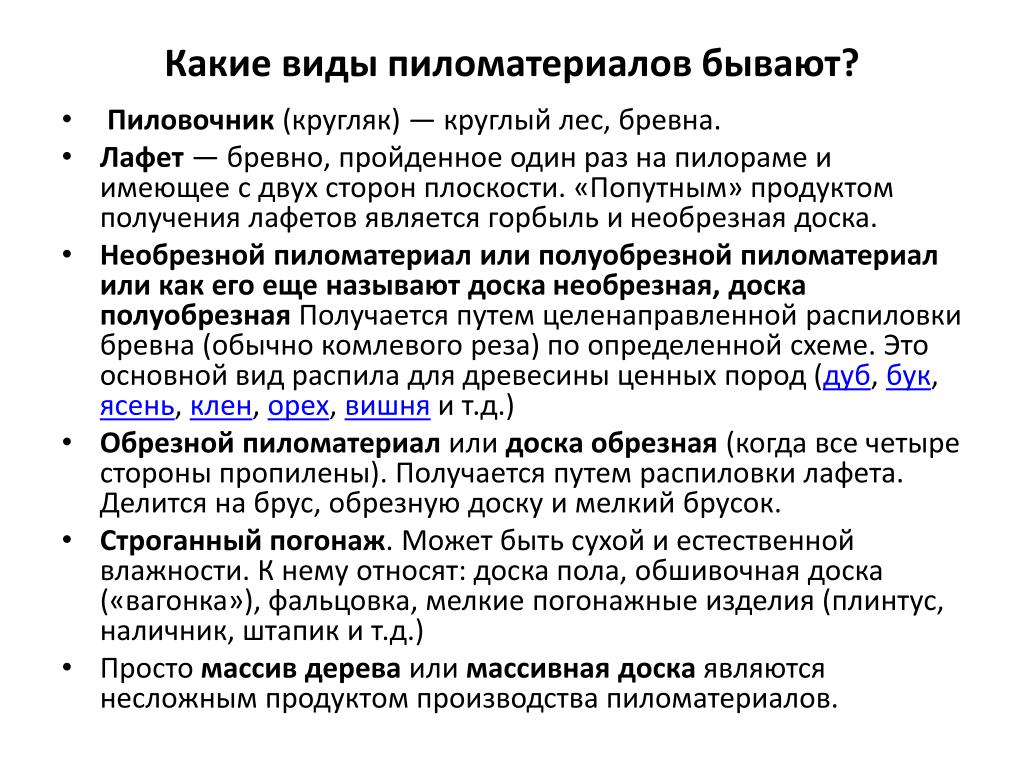 Какие виды пиломатериалов бывают?

• Пиловочник (кругляк) — круглый лес, бревна.
• Лафет — бревно, пройденное один раз на пилораме и имеющее с двух сторон плоскости. «Попутным» продуктом получения лафетов является горбыль и необрезная доска.
• Необрезной пиломатериал или полуобрезной пиломатериал или как его еще называют доска необрезная, доска полуобрезная Получается путем целенаправленной распиловки бревна (обычно комлевого реза) по определенной схеме. Это основной вид распила для древесины ценных пород (дуб, бук, ясень, клен, орех, вишня и т.д.)
• Обрезной пиломатериал или доска обрезная (когда все четыре стороны пропилены). Получается путем распиловки лафета. Делится на брус, обрезную доску и мелкий брусок.
• Строганный погонаж. Может быть сухой и естественной влажности. К нему относят: доска пола, обшивочная доска («вагонка»), фальцовка, мелкие погонажные изделия (плинтус, наличник, штапик и т.д.)
• Просто массив дерева или массивная доска являются несложным продуктом производства пиломатериалов.